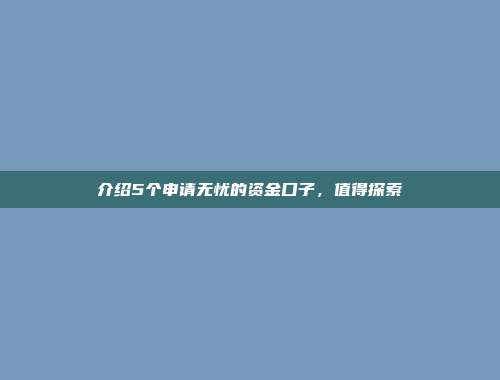 介绍5个申请无忧的资金口子，值得探索